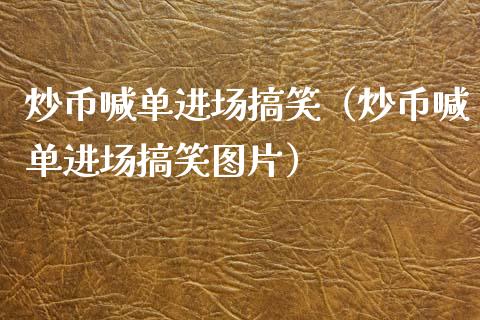 炒币喊单进场搞笑（炒币喊单进场搞笑图片）